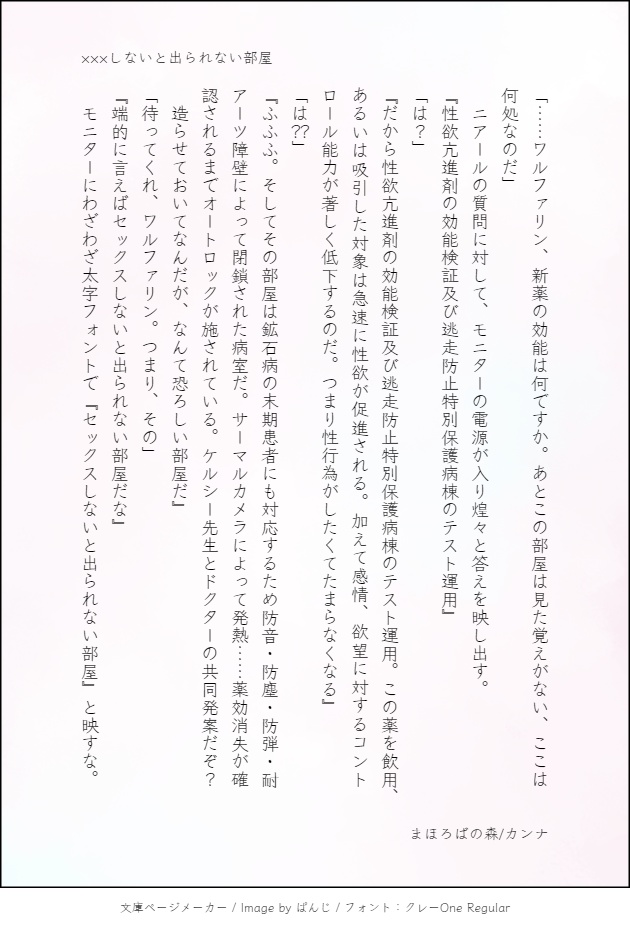 ×××しないと出られない部屋

「……ワルファリン、新薬の効能は何ですか。あとこの部屋は見た覚えがない、ここは何処なのだ」
ニアールの質問に対して、モニターの電源が入り煌々と答えを映し出す。
『性欲亢進剤の効能検証及び逃走防止特別保護病棟のテスト運用』
「は？」
『だから性欲亢進剤の効能検証及び逃走防止特別保護病棟のテスト運用。この薬を飲用、あるいは吸引した対象は急速に性欲が促進される。加えて感情、欲望に対するコントロール能力が著しく低下するのだ。つまり性行為がしたくてたまらなくなる』
「は??」
『ふふふ。そしてその部屋は鉱石病の末期患者にも対応するため防音・防塵・防弾・耐アーツ障壁によって閉鎖された病室だ。サーマルカメラによって発熱……薬効消失が確認されるまでオートロックが施されている。ケルシー先生とドクターの共同発案だぞ？造らせておいてなんだが、なんて恐ろしい部屋だ』
「待ってくれ、ワルファリン。つまり、その」
『端的に言えばセックスしないと出られない部屋だな』
モニターにわざわざ太字フォントで『セックスしないと出られない部屋』と映すな。

まほろばの森/カンナ

文庫ページメーカー / Image by ぱんじ / フォント：クレーOne Regular